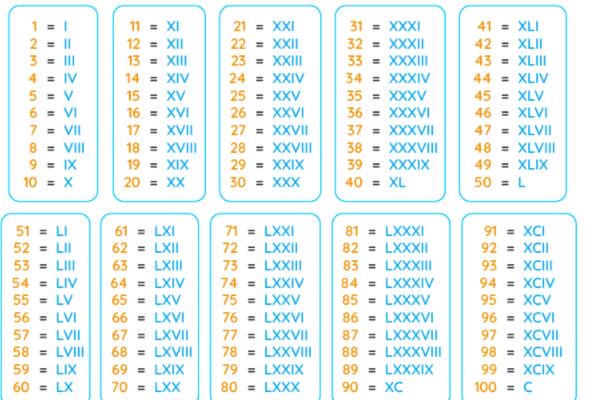 1 = I
2 = II
3 = III
4 = IV
5 = V
6 = VI
7 = VII
8 = VIII
9 = IX
10 = X

11 = XI
12 = XII
13 = XIII
14 = XIV
15 = XV
16 = XVI
17 = XVII
18 = XVIII
19 = XIX
20 = XX

21 = XXI
22 = XXII
23 = XXIII
24 = XXIV
25 = XXV
26 = XXVI
27 = XXVII
28 = XXVIII
29 = XXIX
30 = XXX

31 = XXXI
32 = XXXII
33 = XXXIII
34 = XXXIV
35 = XXXV
36 = XXXVI
37 = XXXVII
38 = XXXVIII
39 = XXXIX
40 = XL

41 = XLI
42 = XLII
43 = XLIII
44 = XLIV
45 = XLV
46 = XLVI
47 = XLVII
48 = XLVIII
49 = XLIX
50 = L

51 = LI
52 = LII
53 = LIII
54 = LIV
55 = LV
56 = LVI
57 = LVII
58 = LVIII
59 = LIX
60 = LX

61 = LXI
62 = LXII
63 = LXIII
64 = LXIV
65 = LXV
66 = LXVI
67 = LXVII
68 = LXVIII
69 = LXIX
70 = LXX

71 = LXXI
72 = LXXII
73 = LXXIII
74 = LXXIV
75 = LXXV
76 = LXXVI
77 = LXXVII
78 = LXXVIII
79 = LXXIX
80 = LXXX

81 = LXXXI
82 = LXXXII
83 = LXXXIII
84 = LXXXIV
85 = LXXXV
86 = LXXXVI
87 = LXXXVII
88 = LXXXVIII
89 = LXXXIX
90 = XC

91 = XCI
92 = XCII
93 = XCIII
94 = XCIV
95 = XCV
96 = XCVI
97 = XCVII
98 = XCVIII
99 = XCIX
100 = C